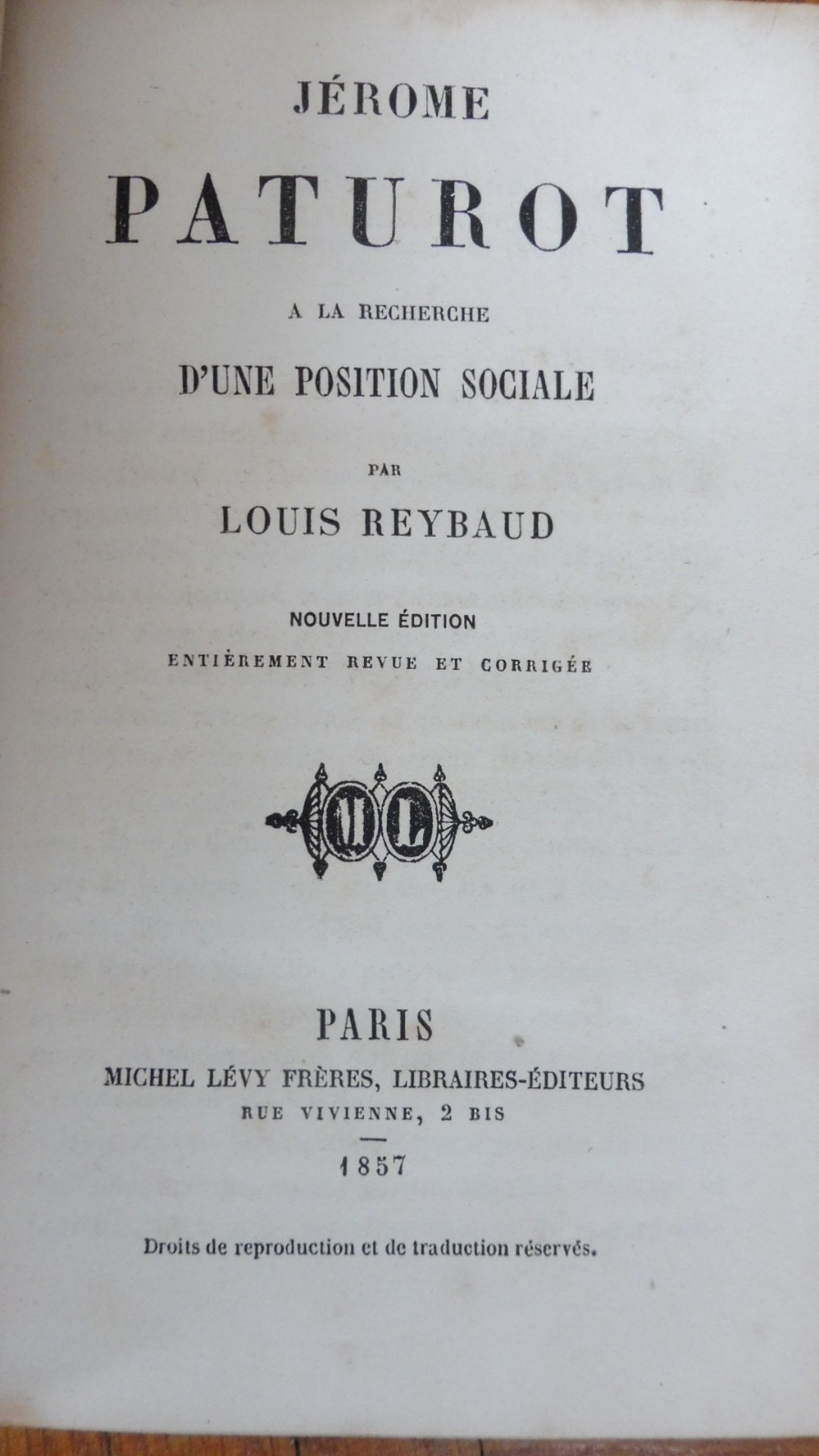 JÉROME

PATUROT

A LA RECHERCHE

D'UNE POSITION SOCIALE

PAR

LOUIS REYBAUD

NOUVELLE ÉDITION

ENTIÈREMENT REVUE ET CORRIGÉE

ML

PARIS

MICHEL LÉVY FRÈRES, LIBRAIRES-ÉDITEURS

RUE VIVIENNE, 2 BIS

1857

Droits de reproduction et de traduction réservés.